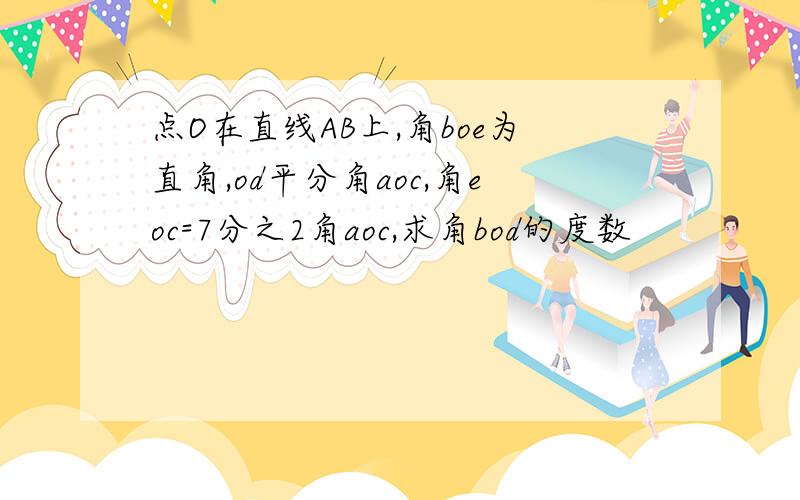 点O在直线AB上,角boe为直角,od平分角aoc,角eoc=7分之2角aoc,求角bod的度数